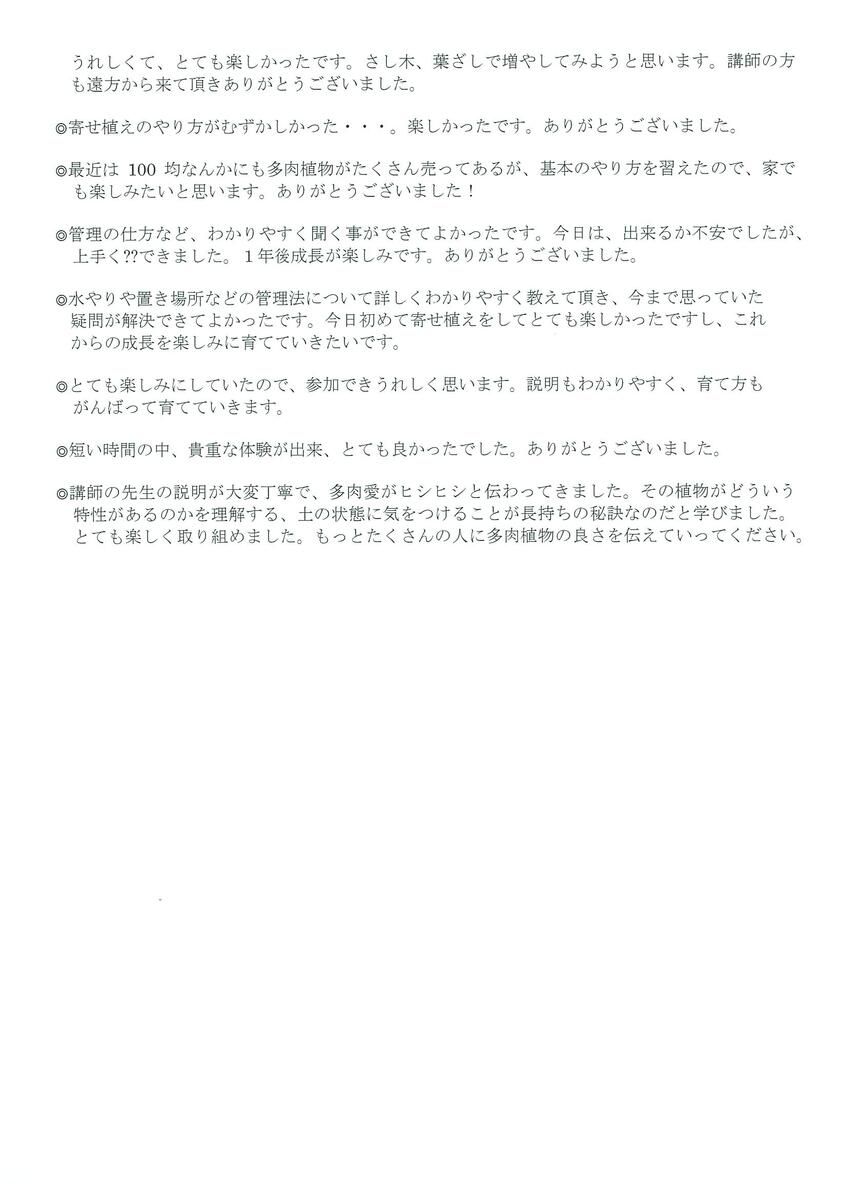 うれしくて、とても楽しかったです。さし木、葉ざしで増やしてみようと思います。講師の方も遠方から来て頂きありがとうございました。

◎寄せ植えのやり方がむずかしかった・・・。楽しかったです。ありがとうございました。

◎最近は 100 均なんかにも多肉植物がたくさん売ってあるが、基本のやり方を習えたので、家でも楽しみたいと思います。ありがとうございました！

◎管理の仕方など、わかりやすく聞く事ができてよかったです。今日は、出来るか不安でしたが、上手く??できました。１年後成長が楽しみです。ありがとうございました。

◎水やりや置き場所などの管理法について詳しくわかりやすく教えて頂き、今まで思っていた疑問が解決できてよかったです。今日初めて寄せ植えをしてとても楽しかったですし、これからの成長を楽しみに育てていきたいです。

◎とても楽しみにしていたので、参加できうれしく思います。説明もわかりやすく、育て方もがんばって育てていきます。

◎短い時間の中、貴重な体験が出来、とても良かったでした。ありがとうございました。

◎講師の先生の説明が大変丁寧で、多肉愛がヒシヒシと伝わってきました。その植物がどういう特性があるのかを理解する、土の状態に気をつけることが長持ちの秘訣なのだと学びました。とても楽しく取り組めました。もっとたくさんの人に多肉植物の良さを伝えていってください。